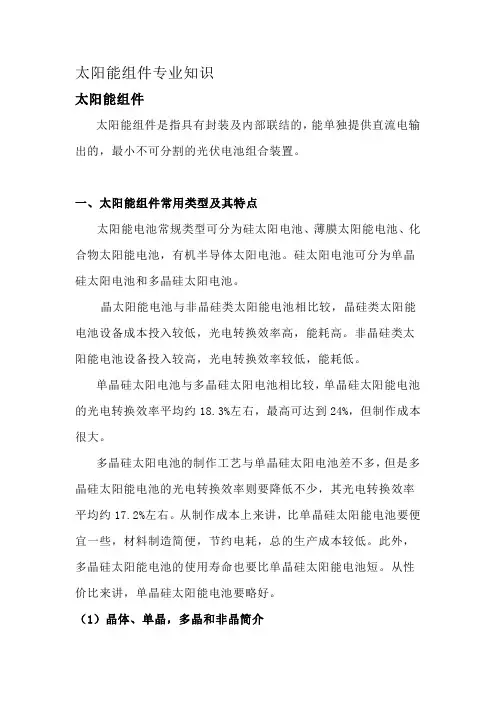 太阳能组件专业知识

太阳能组件

太阳能组件是指具有封装及内部联结的，能单独提供直流电输出的，最小不可分割的光伏电池组合装置。

一、太阳能组件常用类型及其特点

太阳能电池常规类型可分为硅太阳电池、薄膜太阳能电池、化合物太阳能电池，有机半导体太阳电池。硅太阳电池可分为单晶硅太阳电池和多晶硅太阳电池。

晶太阳能电池与非晶硅类太阳能电池相比较，晶硅类太阳能电池设备成本投入较低，光电转换效率高，能耗高。非晶硅类太阳能电池设备投入较高，光电转换效率较低，能耗低。

单晶硅太阳电池与多晶硅太阳电池相比较，单晶硅太阳能电池的光电转换效率平均约 18.3%左右，最高可达到 24%，但制作成本很大。

多晶硅太阳电池的制作工艺与单晶硅太阳电池差不多，但是多晶硅太阳能电池的光电转换效率则要降低不少，其光电转换效率平均约 17.2%左右。从制作成本上来讲，比单晶硅太阳能电池要便宜一些，材料制造简便，节约电耗，总的生产成本较低。此外，多晶硅太阳能电池的使用寿命也要比单晶硅太阳能电池短。从性价比来讲，单晶硅太阳能电池要略好。

（1）晶体、单晶，多晶和非晶简介